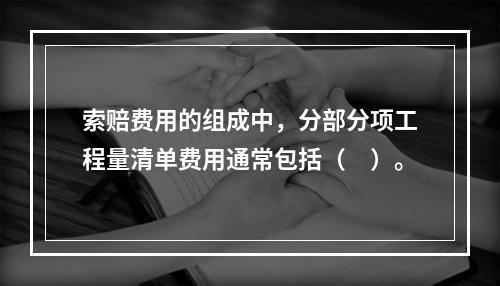 索赔费用的组成中，分部分项工程量清单费用通常包括（　）。